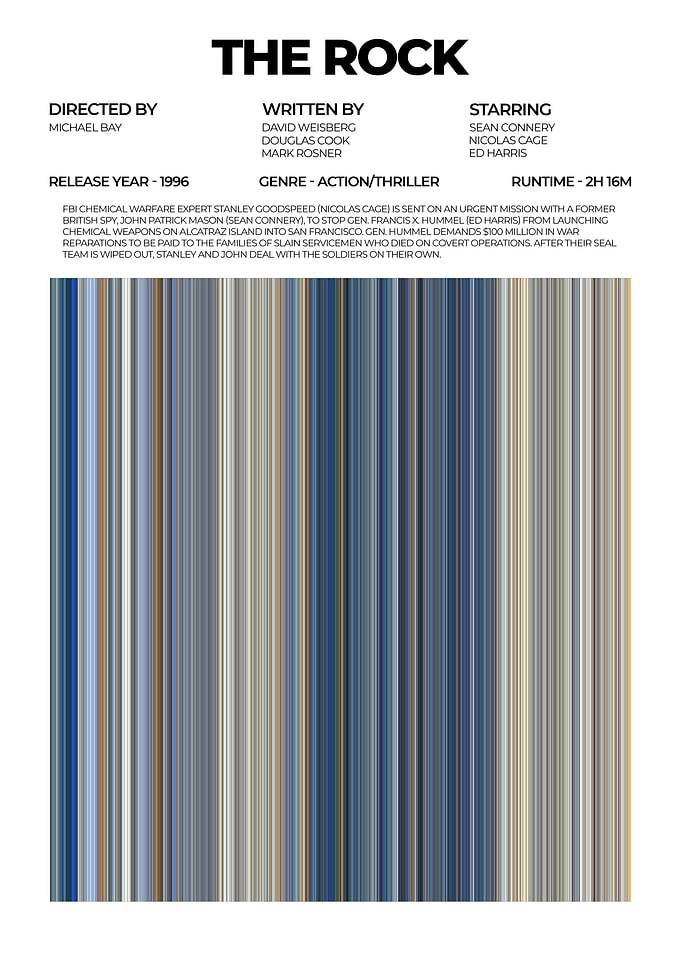 THE ROCK

DIRECTED BY
MICHAEL BAY

WRITTEN BY
DAVID WEISBERG
DOUGLAS COOK
MARK ROSNER

STARRING
SEAN CONNERY
NICOLAS CAGE
ED HARRIS

RELEASE YEAR - 1996

GENRE - ACTION/THRILLER

RUNTIME - 2H 16M

FBI CHEMICAL WARFARE EXPERT STANLEY GOODSPEED (NICOLAS CAGE) IS SENT ON AN URGENT MISSION WITH A FORMER BRITISH SPY, JOHN PATRICK MASON (SEAN CONNERY), TO STOP GEN. FRANCIS X. HUMMEL (ED HARRIS) FROM LAUNCHING CHEMICAL WEAPONS ON ALCATRAZ ISLAND INTO SAN FRANCISCO. GEN. HUMMEL DEMANDS $100 MILLION IN WAR REPARATIONS TO BE PAID TO THE FAMILIES OF SLAIN SERVICEMEN WHO DIED ON COVERT OPERATIONS. AFTER THEIR SEAL TEAM IS WIPED OUT, STANLEY AND JOHN DEAL WITH THE SOLDIERS ON THEIR OWN.